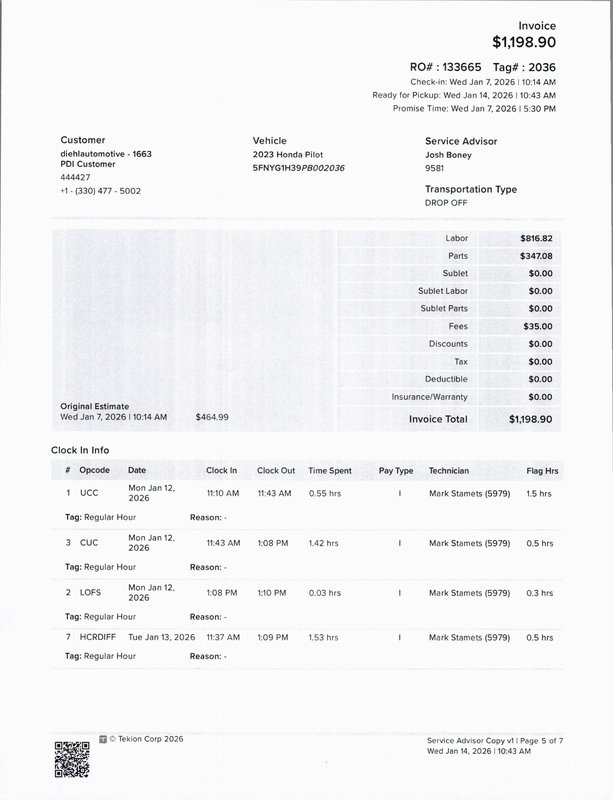 Invoice
$1,198.90

RO# : 133665 Tag# : 2036
Check-in: Wed Jan 7, 2026 | 10:14 AM
Ready for Pickup: Wed Jan 14, 2026 | 10:43 AM
Promise Time: Wed Jan 7, 2026 | 5:30 PM

Customer
diehlautomotive - 1663
PDI Customer
444427
+1 - (330) 477 - 5002

Vehicle
2023 Honda Pilot
5FNYG1H39PB002036

Service Advisor
Josh Boney
9581

Transportation Type
DROP OFF

| | |
|---|---|
| Labor | $816.82 |
| Parts | $347.08 |
| Sublet | $0.00 |
| Sublet Labor | $0.00 |
| Sublet Parts | $0.00 |
| Fees | $35.00 |
| Discounts | $0.00 |
| Tax | $0.00 |
| Deductible | $0.00 |
| Insurance/Warranty | $0.00 |
| Invoice Total | $1,198.90 |

Original Estimate
Wed Jan 7, 2026 | 10:14 AM $464.99

Clock In Info

| # | Opcode | Date | Clock In | Clock Out | Time Spent | Pay Type | Technician | Flag Hrs |
|---|---|---|---|---|---|---|---|---|
| 1 | UCC | Mon Jan 12, 2026 | 11:10 AM | 11:43 AM | 0.55 hrs | I | Mark Stamets (5979) | 1.5 hrs |
| Tag: Regular Hour | | Reason: - | | | | | | |
| 3 | CUC | Mon Jan 12, 2026 | 11:43 AM | 1:08 PM | 1.42 hrs | I | Mark Stamets (5979) | 0.5 hrs |
| Tag: Regular Hour | | Reason: - | | | | | | |
| 2 | LOFS | Mon Jan 12, 2026 | 1:08 PM | 1:10 PM | 0.03 hrs | I | Mark Stamets (5979) | 0.3 hrs |
| Tag: Regular Hour | | Reason: - | | | | | | |
| 7 | HCRDIFF | Tue Jan 13, 2026 | 11:37 AM | 1:09 PM | 1.53 hrs | I | Mark Stamets (5979) | 0.5 hrs |
| Tag: Regular Hour | | Reason: - | | | | | | |

© Tekion Corp 2026

Service Advisor Copy v1 | Page 5 of 7
Wed Jan 14, 2026 | 10:43 AM